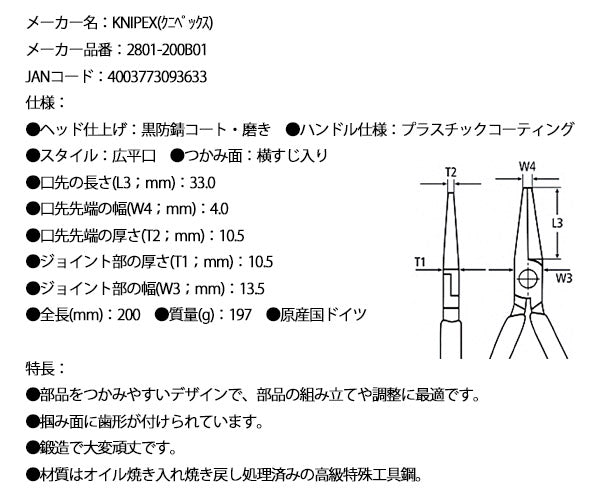 メーカー名：KNIPEX(ｸﾆﾍﾟｯｸｽ)
メーカー品番：2801-200B01
JANコード：4003773093633
仕様：
●ヘッド仕上げ：黒防錆コート・磨き　●ハンドル仕様：プラスチックコーティング
●スタイル：広平口　●つかみ面：横すじ入り
●口先の長さ(L3；mm)：33.0
●口先先端の幅(W4；mm)：4.0
●口先先端の厚さ(T2；mm)：10.5
●ジョイント部の厚さ(T1；mm)：10.5
●ジョイント部の幅(W3；mm)：13.5
●全長(mm)：200　●質量(g)：197　●原産国ドイツ

T2
W4
L3
T1
W3

特長：
●部品をつかみやすいデザインで、部品の組み立てや調整に最適です。
●掴み面に歯形が付けられています。
●鍛造で大変頑丈です。
●材質はオイル焼き入れ焼き戻し処理済みの高級特殊工具鋼。